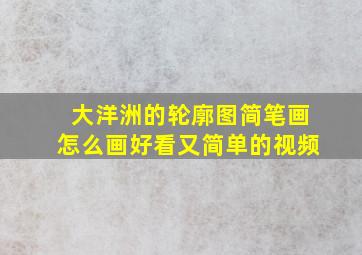 大洋洲的轮廓图简笔画
怎么画好看又简单的视频